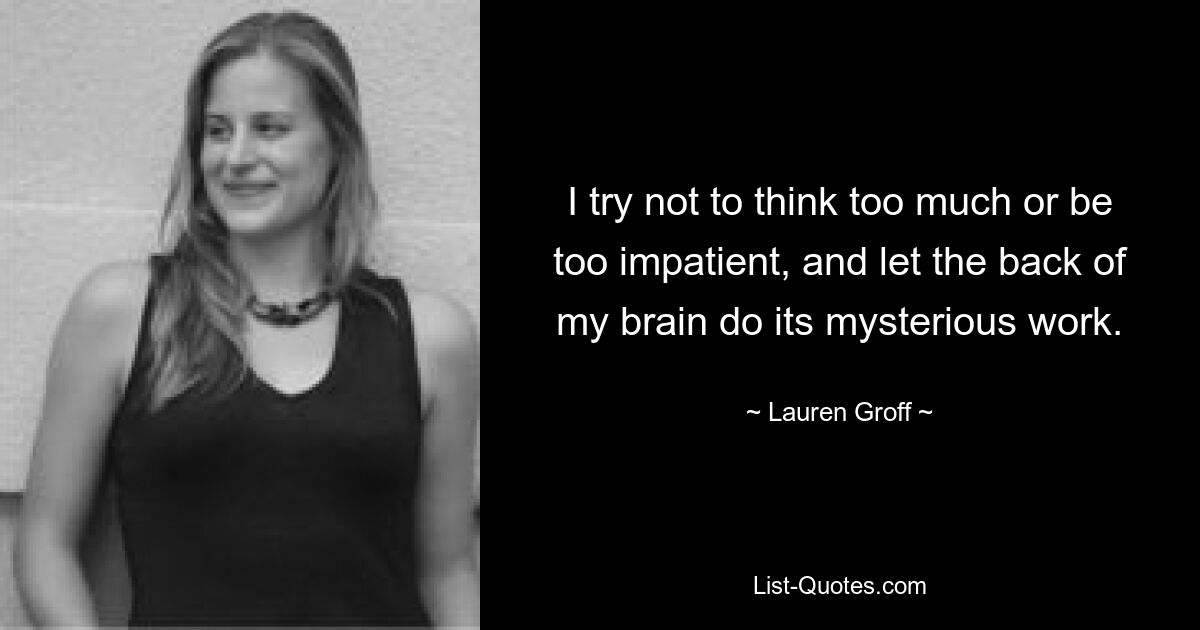 I try not to think too much or be too impatient, and let the back of my brain do its mysterious work.

~ Lauren Groff ~

List-Quotes.com